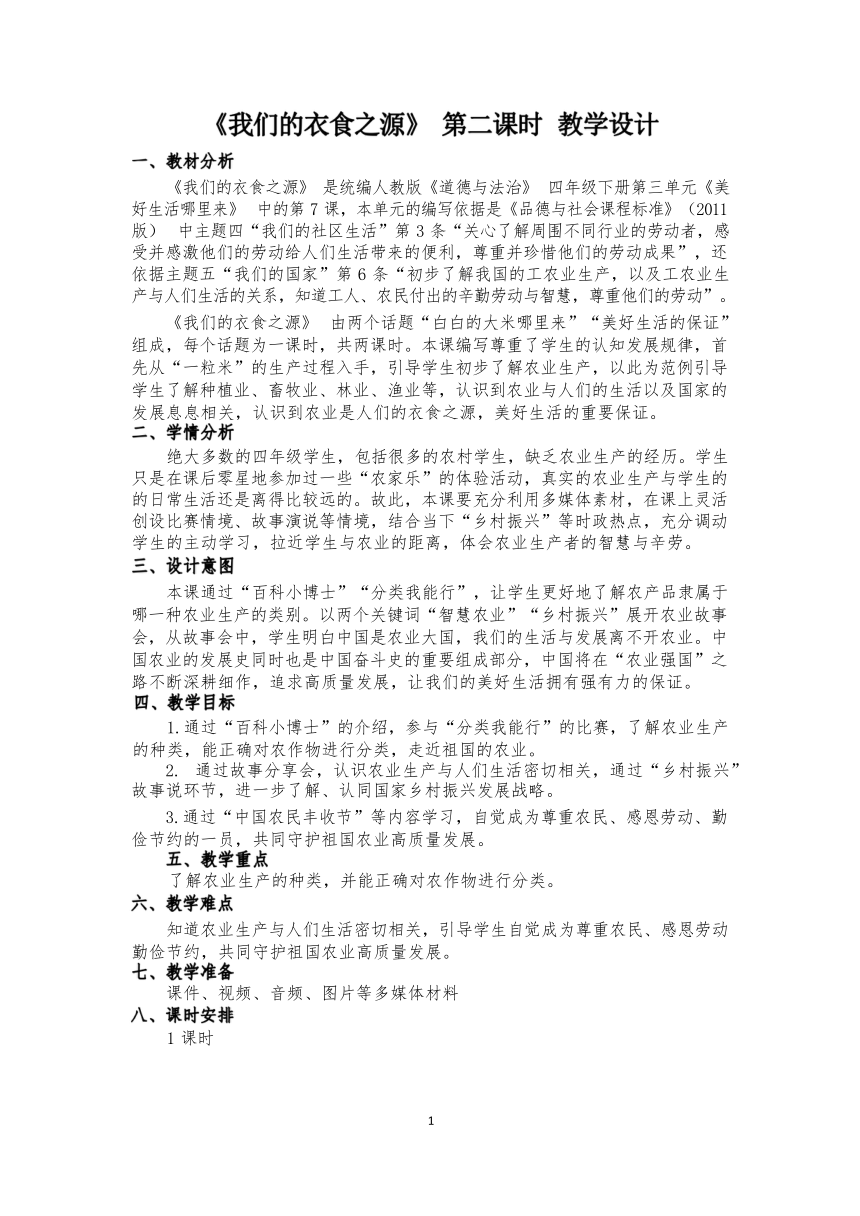 《我们的衣食之源》 第二课时 教学设计

一、教材分析

《我们的衣食之源》 是统编人教版《道德与法治》 四年级下册第三单元《美好生活哪里来》 中的第 7 课，本单元的编写依据是《品德与社会课程标准》（2011 版） 中主题四“我们的社区生活”第 3 条“关心了解周围不同行业的劳动者，感受并感激他们的劳动给人们生活带来的便利，尊重并珍惜他们的劳动成果”，还依据主题五“我们的国家”第 6 条“初步了解我国的工农业生产，以及工农业生产与人们生活的关系，知道工人、农民付出的辛勤劳动与智慧，尊重他们的劳动”。

《我们的衣食之源》 由两个话题“白白的大米哪里来”“美好生活的保证”组成，每个话题为一课时，共两课时。本课编写尊重了学生的认知发展规律，首先从“一粒米”的生产过程入手，引导学生初步了解农业生产，以此为范例引导学生了解种植业、畜牧业、林业、渔业等，认识到农业与人们的生活以及国家的发展息息相关，认识到农业是人们的衣食之源，美好生活的重要保证。

二、学情分析

绝大多数的四年级学生，包括很多的农村学生，缺乏农业生产的经历。学生只是在课后零星地参加过一些“农家乐”的体验活动，真实的农业生产与学生的的日常生活还是离得比较远的。故此，本课要充分利用多媒体素材，在课上灵活创设比赛情境、故事演说等情境，结合当下“乡村振兴”等时政热点，充分调动学生的主动学习，拉近学生与农业的距离，体会农业生产者的智慧与辛劳。

三、设计意图

本课通过“百科小博士”“分类我能行”，让学生更好地了解农产品隶属于哪一种农业生产的类别。以两个关键词“智慧农业”“乡村振兴”展开农业故事会，从故事会中，学生明白中国是农业大国，我们的生活与发展离不开农业。中国农业的发展史同时也是中国奋斗史的重要组成部分，中国将在“农业强国”之路不断深耕细作，追求高质量发展，让我们的美好生活拥有强有力的保证。

四、教学目标

1.通过“百科小博士”的介绍，参与“分类我能行”的比赛，了解农业生产的种类，能正确对农作物进行分类，走近祖国的农业。

2. 通过故事分享会，认识农业生产与人们生活密切相关，通过“乡村振兴”故事说环节，进一步了解、认同国家乡村振兴发展战略。

3.通过“中国农民丰收节”等内容学习，自觉成为尊重农民、感恩劳动、勤俭节约的一员，共同守护祖国农业高质量发展。

五、教学重点

了解农业生产的种类，并能正确对农作物进行分类。

六、教学难点

知道农业生产与人们生活密切相关，引导学生自觉成为尊重农民、感恩劳动勤俭节约，共同守护祖国农业高质量发展。

七、教学准备

课件、视频、音频、图片等多媒体材料

八、课时安排

1 课时

1